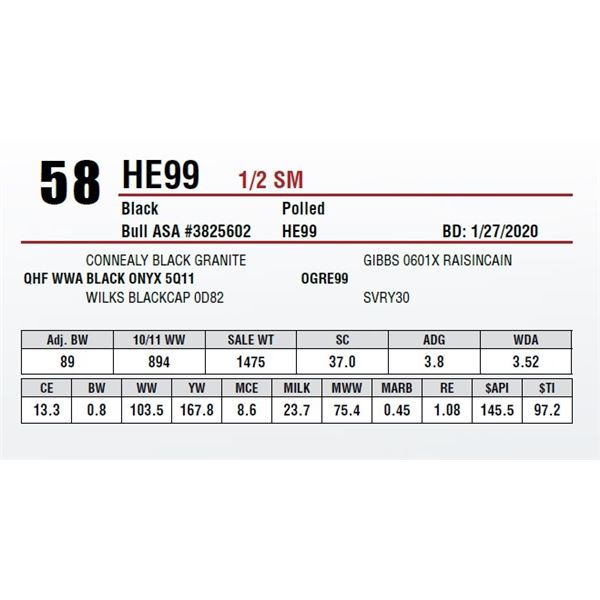 58 HE99 1/2 SM

Black Polled
Bull ASA #3825602 HE99 BD: 1/27/2020

CONNEALY BLACK GRANITE
QHF WWA BLACK ONYX 5Q11
WILKS BLACKCAP 0D82

GIBBS 0601X RAISINCAIN
OGRE99
SVRY30

| Adj. BW | 10/11 WW | SALE WT | SC | ADG | WDA |
|---|---|---|---|---|---|
| 89 | 894 | 1475 | 37.0 | 3.8 | 3.52 |

| CE | BW | WW | YW | MCE | MILK | MWW | MARB | RE | $API | $TI |
|---|---|---|---|---|---|---|---|---|---|---|
| 13.3 | 0.8 | 103.5 | 167.8 | 8.6 | 23.7 | 75.4 | 0.45 | 1.08 | 145.5 | 97.2 |